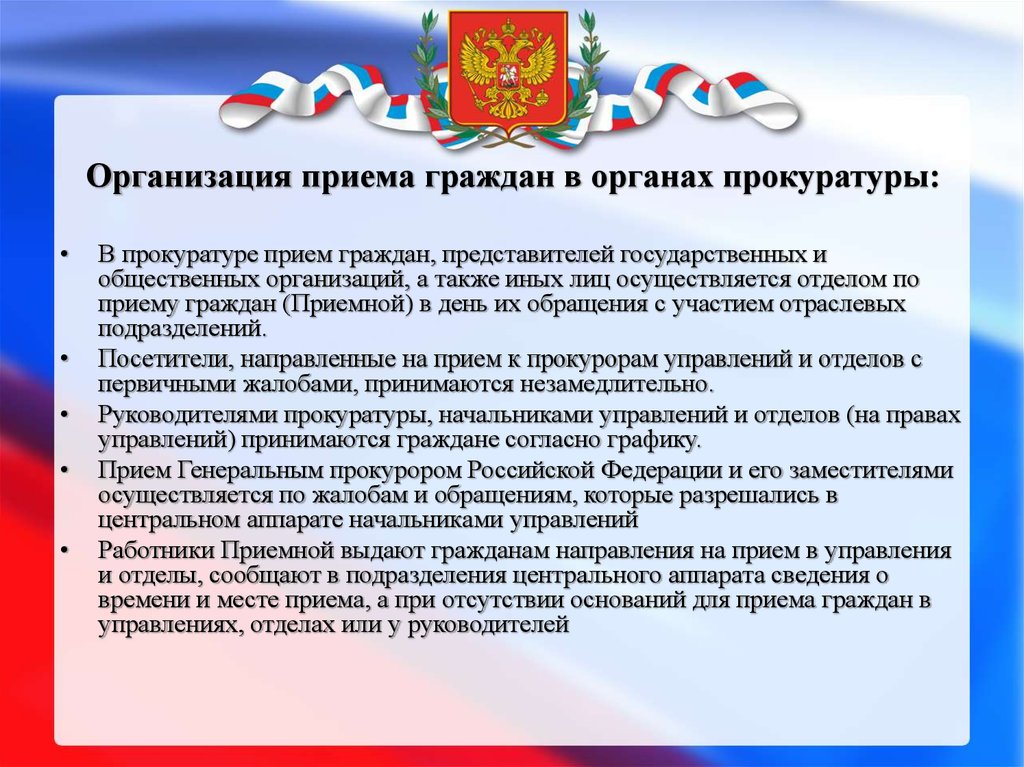 Организация приема граждан в органах прокуратуры:

• В прокуратуре прием граждан, представителей государственных и общественных организаций, а также иных лиц осуществляется отделом по приему граждан (Приемной) в день их обращения с участием отраслевых подразделений.
• Посетители, направленные на прием к прокурорам управлений и отделов с первичными жалобами, принимаются незамедлительно.
• Руководителями прокуратуры, начальниками управлений и отделов (на правах управлений) принимаются граждане согласно графику.
• Прием Генеральным прокурором Российской Федерации и его заместителями осуществляется по жалобам и обращениям, которые разрешались в центральном аппарате начальниками управлений
• Работники Приемной выдают гражданам направления на прием в управления и отделы, сообщают в подразделения центрального аппарата сведения о времени и месте приема, а при отсутствии оснований для приема граждан в управлениях, отделах или у руководителей